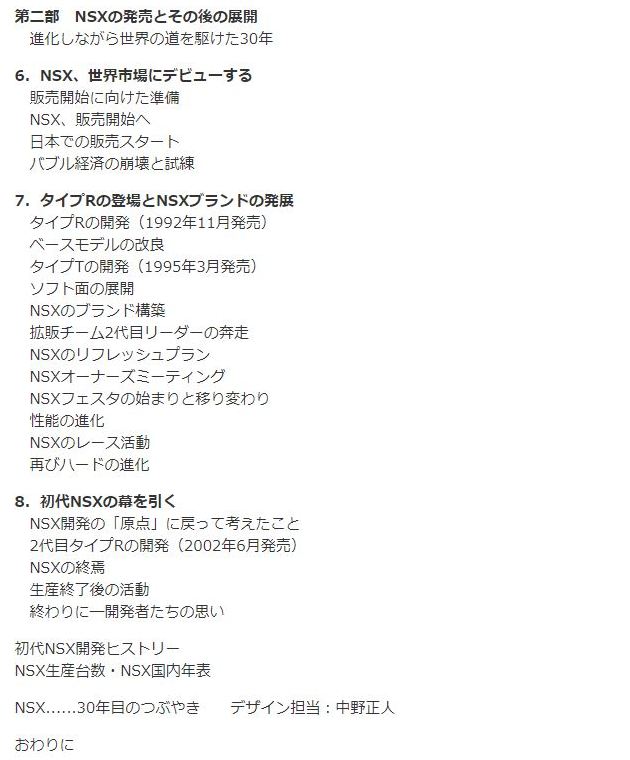 第二部　NSXの発売とその後の展開
進化しながら世界の道を駆けた30年

6. NSX、世界市場にデビューする
販売開始に向けた準備
NSX、販売開始へ
日本での販売スタート
バブル経済の崩壊と試練

7. タイプRの登場とNSXブランドの発展
タイプRの開発（1992年11月発売）
ベースモデルの改良
タイプTの開発（1995年3月発売）
ソフト面の展開
NSXのブランド構築
拡販チーム2代目リーダーの奔走
NSXのリフレッシュプラン
NSXオーナーズミーティング
NSXフェスタの始まりと移り変わり
性能の進化
NSXのレース活動
再びハードの進化

8. 初代NSXの幕を引く
NSX開発の「原点」に戻って考えたこと
2代目タイプRの開発（2002年6月発売）
NSXの終焉
生産終了後の活動
終わりに一開発者たちの思い

初代NSX開発ヒストリー
NSX生産台数・NSX国内年表

NSX……30年目のつぶやき　デザイン担当：中野正人

おわりに